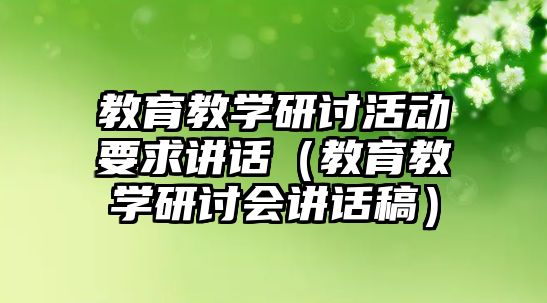 教育教学研讨活动要求讲话（教育教学研讨会讲话稿）